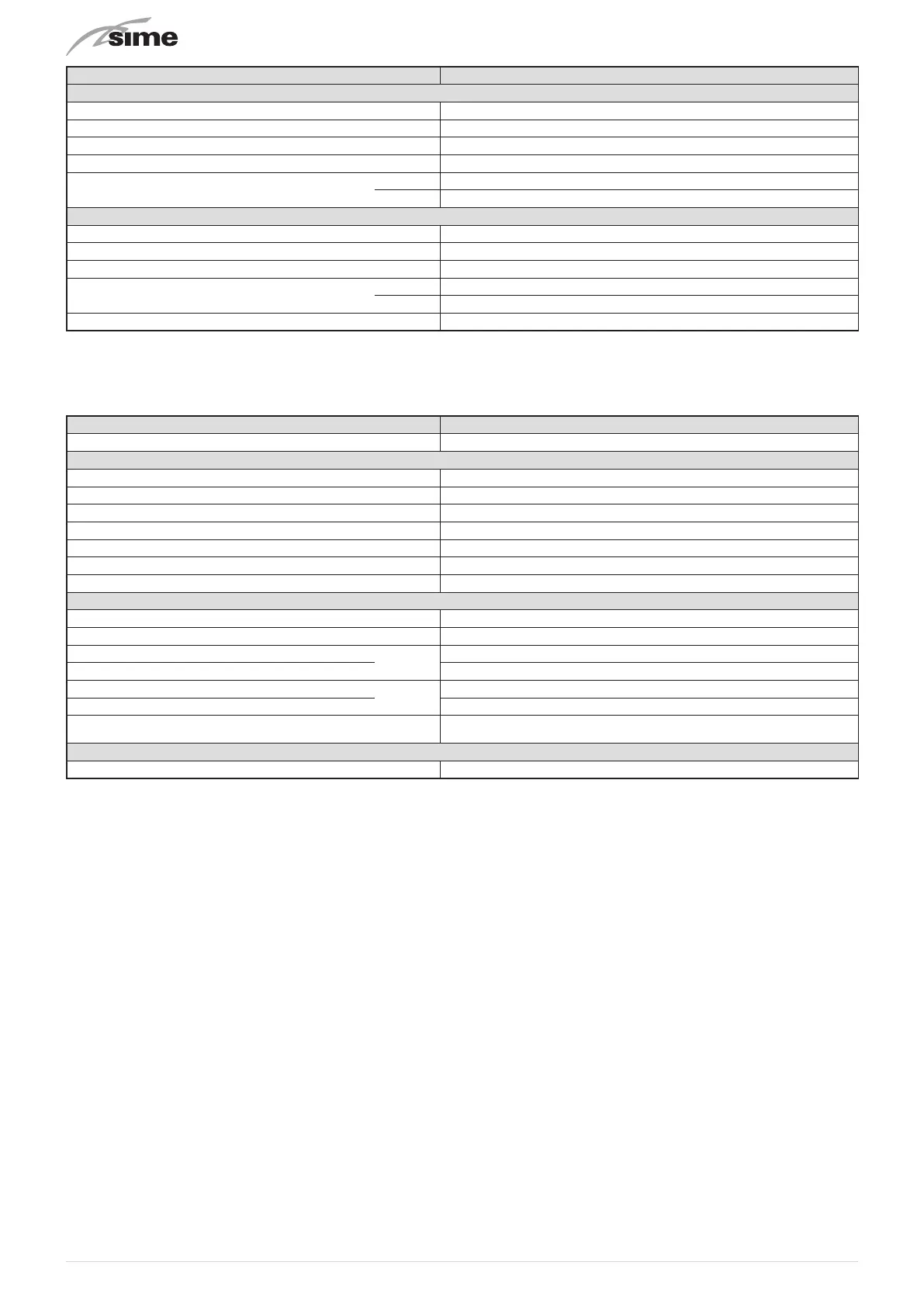 sime